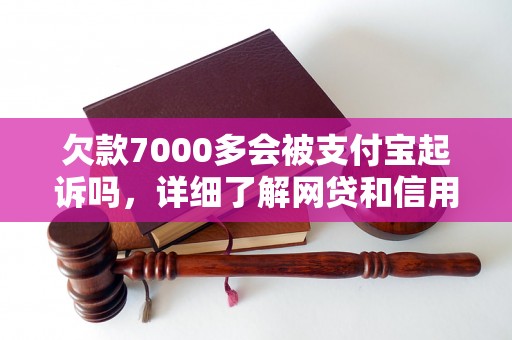 欠款7000多会被支付宝起诉吗，详细了解网贷和信用